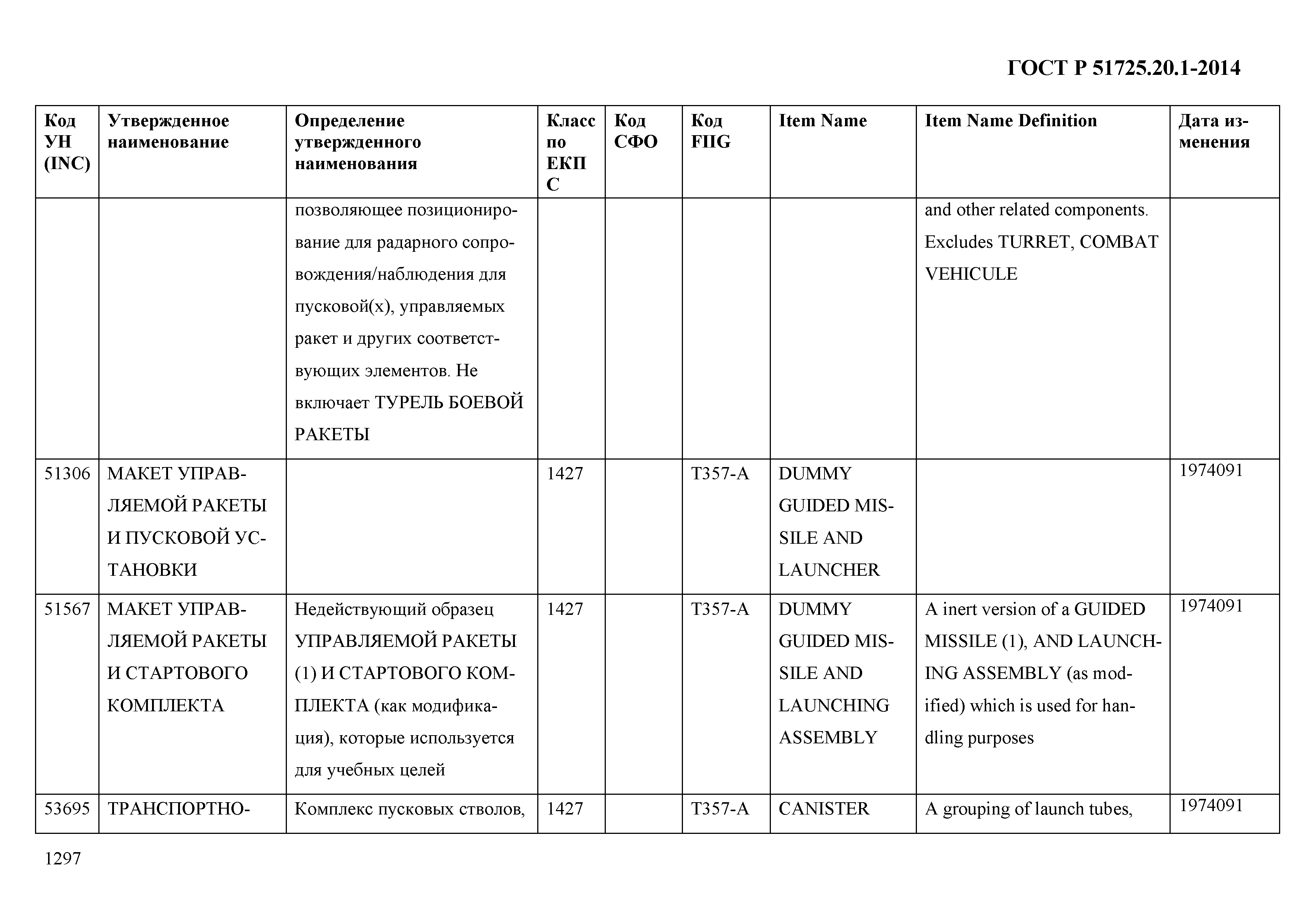 ГОСТ Р 51725.20.1-2014

| Код УН (INC) | Утвержденное наименование | Определение утвержденного наименования | Класс по ЕКПС | Код СФО | Код FIIG | Item Name | Item Name Definition | Дата изменения |
|---|---|---|---|---|---|---|---|---|
| | | позволяющее позиционирование для радарного сопровождения/наблюдения для пусковой(х), управляемых ракет и других соответствующих элементов. Не включает ТУРЕЛЬ БОЕВОЙ РАКЕТЫ | | | | | and other related components. Excludes TURRET, COMBAT VEHICULE | |
| 51306 | МАКЕТ УПРАВЛЯЕМОЙ РАКЕТЫ И ПУСКОВОЙ УСТАНОВКИ | | 1427 | | T357-A | DUMMY GUIDED MISSILE AND LAUNCHER | | 1974091 |
| 51567 | МАКЕТ УПРАВЛЯЕМОЙ РАКЕТЫ И СТАРТОВОГО КОМПЛЕКТА | Недействующий образец УПРАВЛЯЕМОЙ РАКЕТЫ (1) И СТАРТОВОГО КОМПЛЕКТА (как модификация), которые используется для учебных целей | 1427 | | T357-A | DUMMY GUIDED MISSILE AND LAUNCHING ASSEMBLY | A inert version of a GUIDED MISSILE (1), AND LAUNCHING ASSEMBLY (as modified) which is used for handling purposes | 1974091 |
| 53695 | ТРАНСПОРТНО- | Комплекс пусковых стволов, | 1427 | | T357-A | CANISTER | A grouping of launch tubes, | 1974091 |

1297